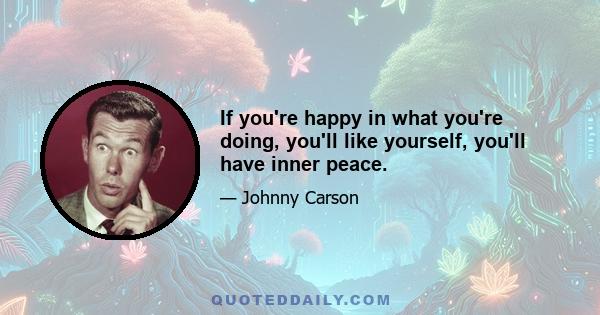 If you're happy in what you're doing, you'll like yourself, you'll have inner peace.

— Johnny Carson

QUOTEDDAILY.COM